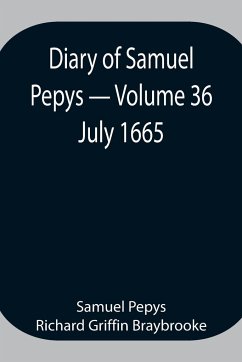 Diary of Samuel Pepys — Volume 36 July 1665

Samuel Pepys
Richard Griffin Braybrooke